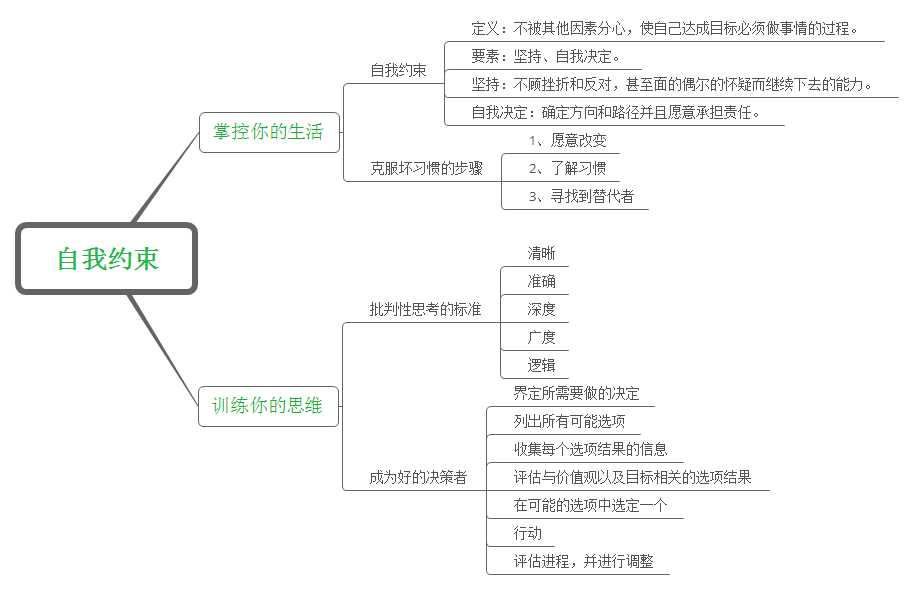 自我约束

掌控你的生活

自我约束

定义：不被其他因素分心，使自己达成目标必须做事情的过程。

要素：坚持、自我决定。

坚持：不顾挫折和反对，甚至面的偶尔的怀疑而继续下去的能力。

自我决定：确定方向和路径并且愿意承担责任。

克服坏习惯的步骤

1、愿意改变

2、了解习惯

3、寻找到替代者

训练你的思维

批判性思考的标准

清晰

准确

深度

广度

逻辑

成为好的决策者

界定所需要做的决定

列出所有可能选项

收集每个选项结果的信息

评估与价值观以及目标相关的选项结果

在可能的选项中选定一个

行动

评估进程，并进行调整